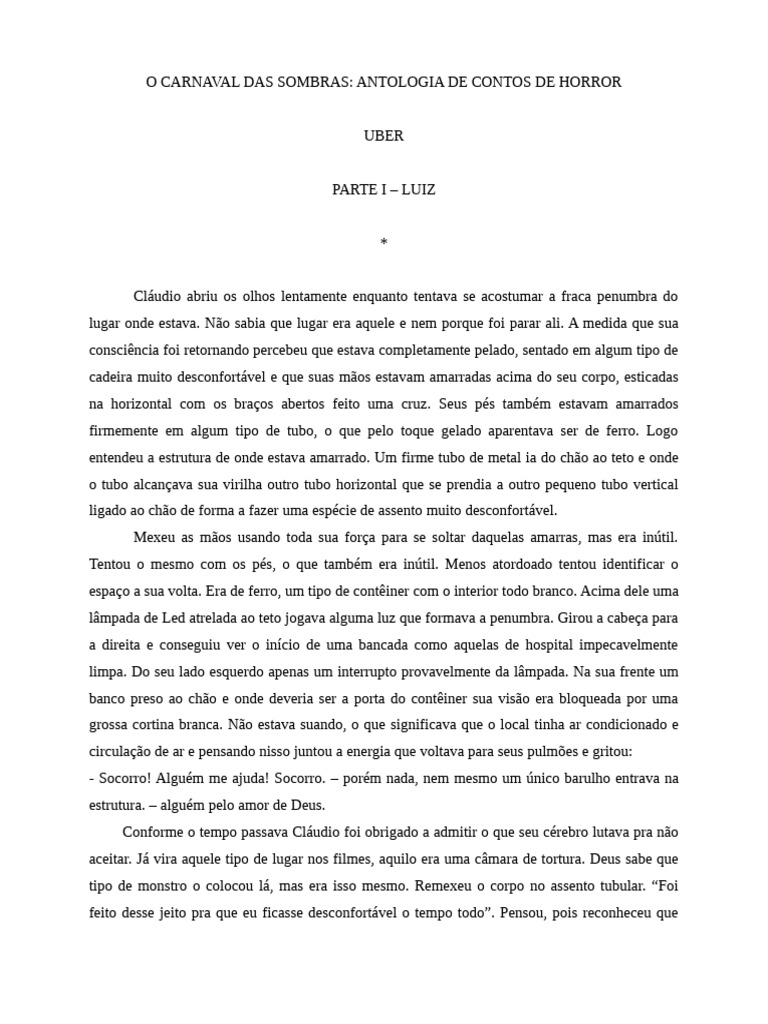 O CARNAVAL DAS SOMBRAS: ANTOLOGIA DE CONTOS DE HORROR

UBER

PARTE I – LUIZ

*

Cláudio abriu os olhos lentamente enquanto tentava se acostumar a fraca penumbra do lugar onde estava. Não sabia que lugar era aquele e nem porque foi parar ali. A medida que sua consciência foi retornando percebeu que estava completamente pelado, sentado em algum tipo de cadeira muito desconfortável e que suas mãos estavam amarradas acima do seu corpo, esticadas na horizontal com os braços abertos feito uma cruz. Seus pés também estavam amarrados firmemente em algum tipo de tubo, o que pelo toque gelado aparentava ser de ferro. Logo entendeu a estrutura de onde estava amarrado. Um firme tubo de metal ia do chão ao teto e onde o tubo alcançava sua virilha outro tubo horizontal que se prendia a outro pequeno tubo vertical ligado ao chão de forma a fazer uma espécie de assento muito desconfortável.

Mexeu as mãos usando toda sua força para se soltar daquelas amarras, mas era inútil. Tentou o mesmo com os pés, o que também era inútil. Menos atordoado tentou identificar o espaço a sua volta. Era de ferro, um tipo de contêiner com o interior todo branco. Acima dele uma lâmpada de Led atrelada ao teto jogava alguma luz que formava a penumbra. Girou a cabeça para a direita e conseguiu ver o início de uma bancada como aquelas de hospital impecavelmente limpa. Do seu lado esquerdo apenas um interrupto provavelmente da lâmpada. Na sua frente um banco preso ao chão e onde deveria ser a porta do contêiner sua visão era bloqueada por uma grossa cortina branca. Não estava suando, o que significava que o local tinha ar condicionado e circulação de ar e pensando nisso juntou a energia que voltava para seus pulmões e gritou:
- Socorro! Alguém me ajuda! Socorro. – porém nada, nem mesmo um único barulho entrava na estrutura. – alguém pelo amor de Deus.

Conforme o tempo passava Cláudio foi obrigado a admitir o que seu cérebro lutava pra não aceitar. Já vira aquele tipo de lugar nos filmes, aquilo era uma câmara de tortura. Deus sabe que tipo de monstro o colocou lá, mas era isso mesmo. Remexeu o corpo no assento tubular. “Foi feito desse jeito pra que eu ficasse desconfortável o tempo todo”. Pensou, pois reconheceu que